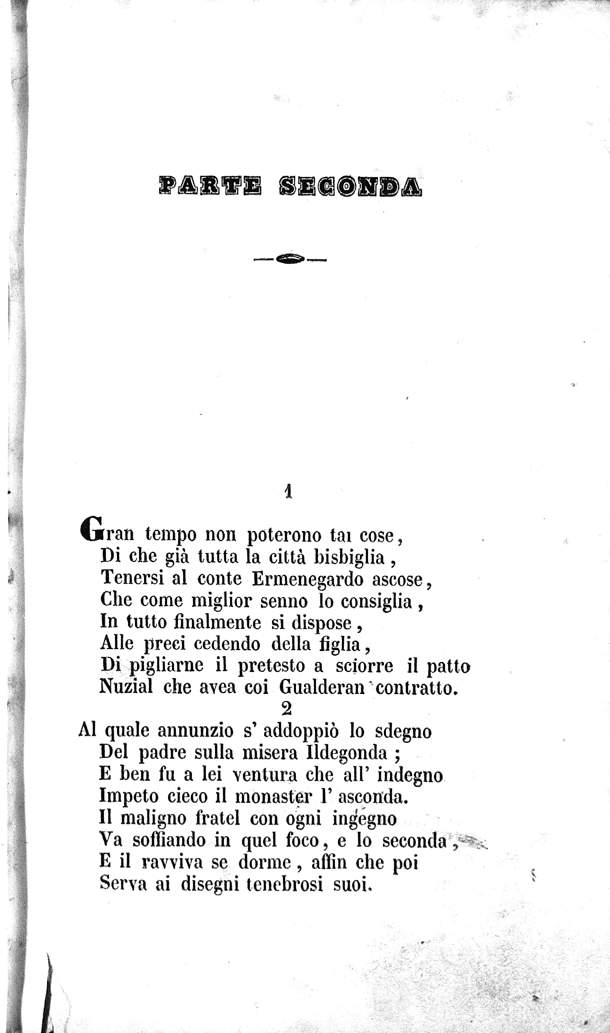 PARTE SECONDA

1

Gran tempo non poterono tai cose,
Di che già tutta la città bisbiglia,
Tenersi al conte Ermenegardo ascose,
Che come miglior senno lo consiglia,
In tutto finalmente si dispose,
Alle preci cedendo della figlia,
Di pigliarne il pretesto a sciorre il patto
Nuzial che avea coi Gualderan contratto.

2

Al quale annunzio s' addoppiò lo sdegno
Del padre sulla misera Ildegonda;
E ben fu a lei ventura che all' indegno
Impeto cieco il monaster l' asconda.
Il maligno fratel con ogni ingegno
Va soffiando in quel foco, e lo seconda,
E il ravviva se dorme, affin che poi
Serva ai disegni tenebrosi suoi.